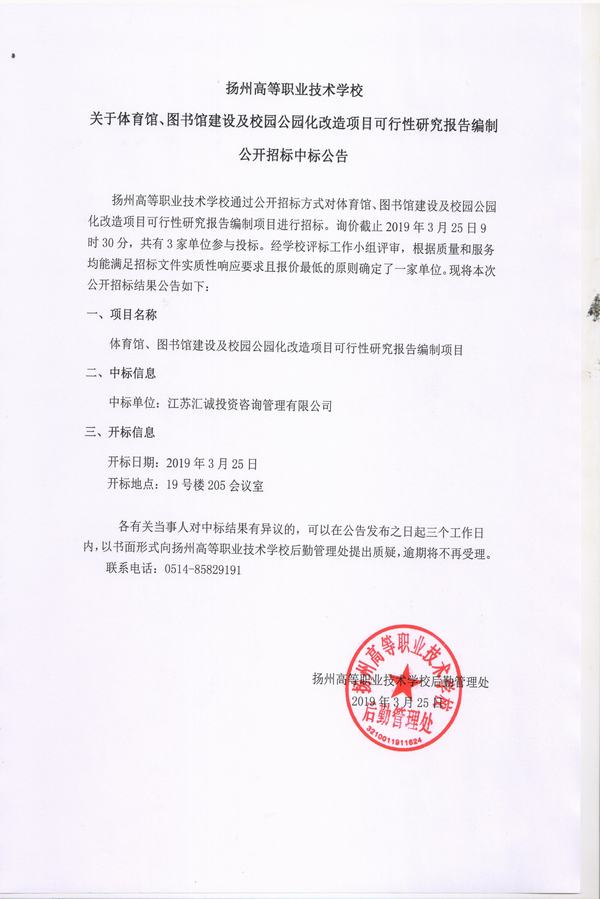 扬州高等职业技术学校
关于体育馆、图书馆建设及校园公园化改造项目可行性研究报告编制
公开招标中标公告

扬州高等职业技术学校通过公开招标方式对体育馆、图书馆建设及校园公园化改造项目可行性研究报告编制项目进行招标。询价截止 2019 年 3 月 25 日 9 时 30 分，共有 3 家单位参与投标。经学校评标工作小组评审，根据质量和服务均能满足招标文件实质性响应要求且报价最低的原则确定了一家单位。现将本次公开招标结果公告如下：

一、项目名称

体育馆、图书馆建设及校园公园化改造项目可行性研究报告编制项目

二、中标信息

中标单位：江苏汇诚投资咨询管理有限公司

三、开标信息

开标日期：2019 年 3 月 25 日
开标地点：19 号楼 205 会议室

各有关当事人对中标结果有异议的，可以在公告发布之日起三个工作日内，以书面形式向扬州高等职业技术学校后勤管理处提出质疑，逾期将不再受理。

联系电话：0514-85829191

扬州高等职业技术学校后勤管理处
2019 年 3 月 25 日

扬州高等职业技术学校
后勤管理处
3210011911624